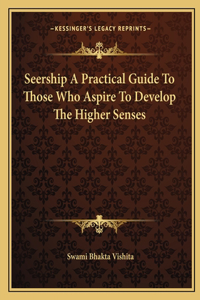 —KESSINGER'S LEGACY REPRINTS—

Seership A Practical Guide To Those Who Aspire To Develop The Higher Senses

Swami Bhakta Vishita